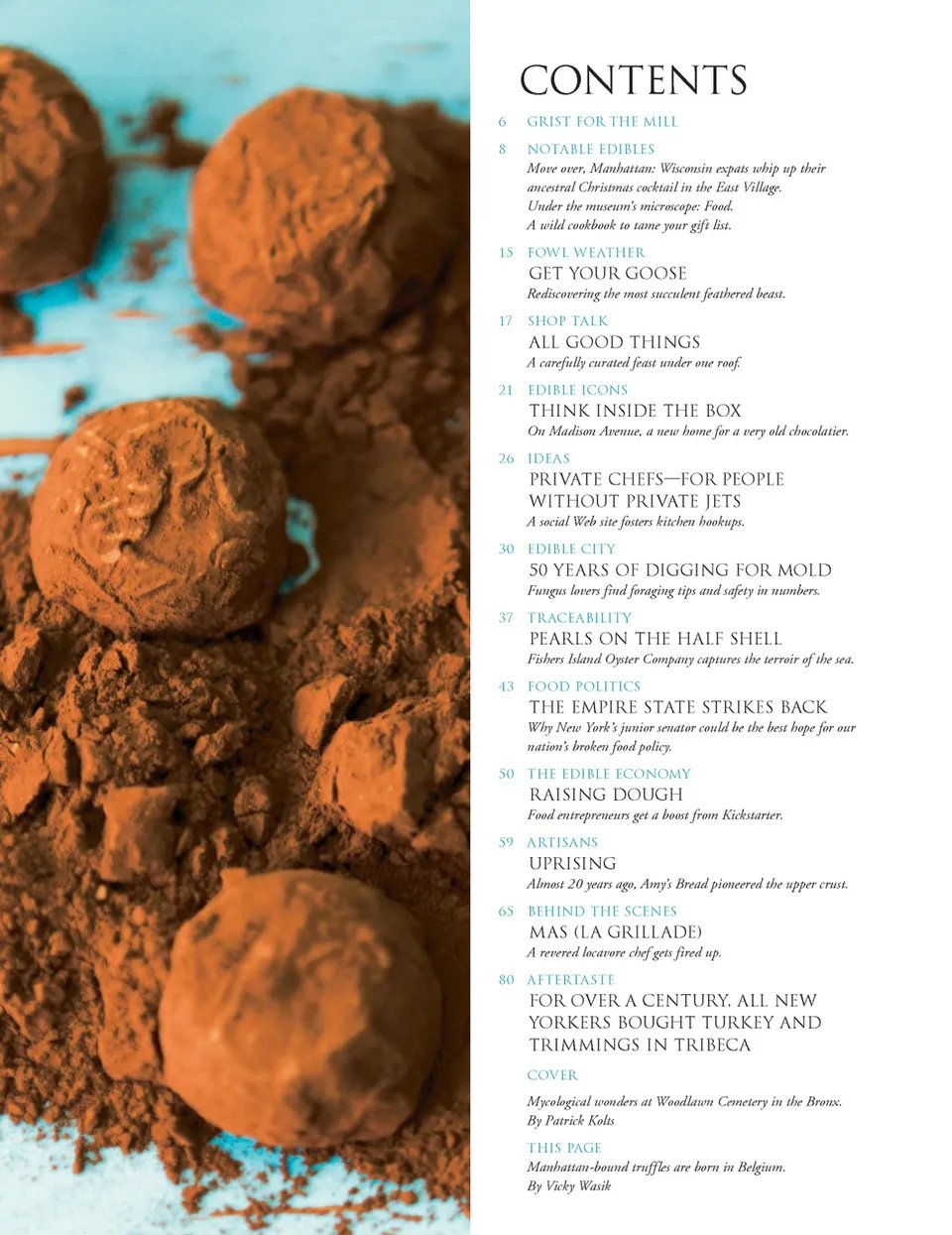 CONTENTS

6 GRIST FOR THE MILL

8 NOTABLE EDIBLES
Move over, Manhattan: Wisconsin expats whip up their ancestral Christmas cocktail in the East Village.
Under the museum's microscope: Food.
A wild cookbook to tame your gift list.

15 FOWL WEATHER
GET YOUR GOOSE
Rediscovering the most succulent feathered beast.

17 SHOP TALK
ALL GOOD THINGS
A carefully curated feast under one roof.

21 EDIBLE ICONS
THINK INSIDE THE BOX
On Madison Avenue, a new home for a very old chocolatier.

26 IDEAS
PRIVATE CHEFS—FOR PEOPLE WITHOUT PRIVATE JETS
A social Web site fosters kitchen hookups.

30 EDIBLE CITY
50 YEARS OF DIGGING FOR MOLD
Fungus lovers find foraging tips and safety in numbers.

37 TRACEABILITY
PEARLS ON THE HALF SHELL
Fishers Island Oyster Company captures the terroir of the sea.

43 FOOD POLITICS
THE EMPIRE STATE STRIKES BACK
Why New York's junior senator could be the best hope for our nation's broken food policy.

50 THE EDIBLE ECONOMY
RAISING DOUGH
Food entrepreneurs get a boost from Kickstarter.

59 ARTISANS
UPRISING
Almost 20 years ago, Amy's Bread pioneered the upper crust.

65 BEHIND THE SCENES
MAS (LA GRILLADE)
A revered locavore chef gets fired up.

80 AFTERTASTE
FOR OVER A CENTURY, ALL NEW YORKERS BOUGHT TURKEY AND TRIMMINGS IN TRIBECA

COVER
Mycological wonders at Woodlawn Cemetery in the Bronx.
By Patrick Kolts

THIS PAGE
Manhattan-bound truffles are born in Belgium.
By Vicky Wasik